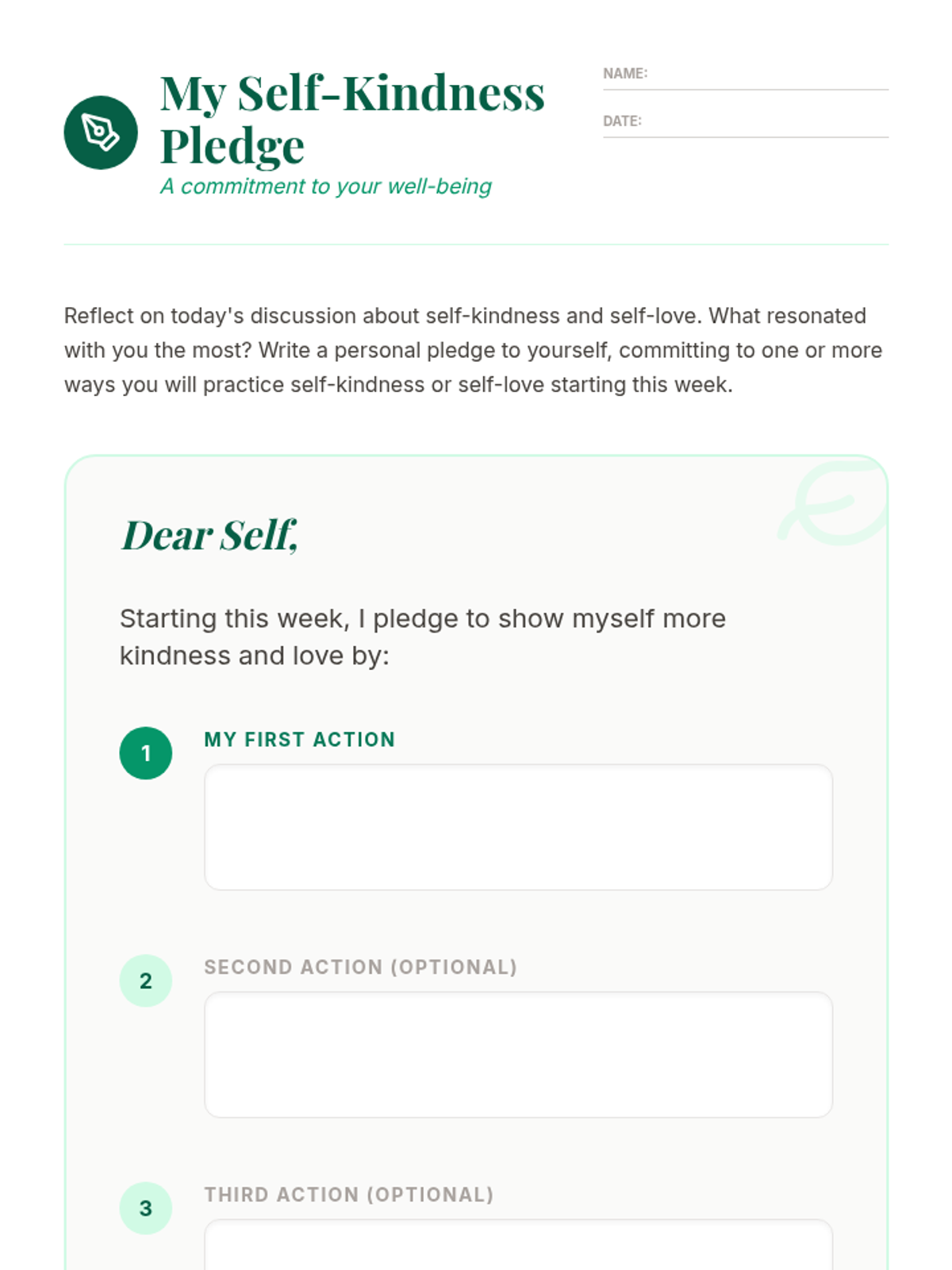 My Self-Kindness Pledge

A commitment to your well-being

NAME: ____

DATE: ____

Reflect on today's discussion about self-kindness and self-love. What resonated with you the most? Write a personal pledge to yourself, committing to one or more ways you will practice self-kindness or self-love starting this week.

Dear Self,

Starting this week, I pledge to show myself more kindness and love by:

1 MY FIRST ACTION

2 SECOND ACTION (OPTIONAL)

3 THIRD ACTION (OPTIONAL)